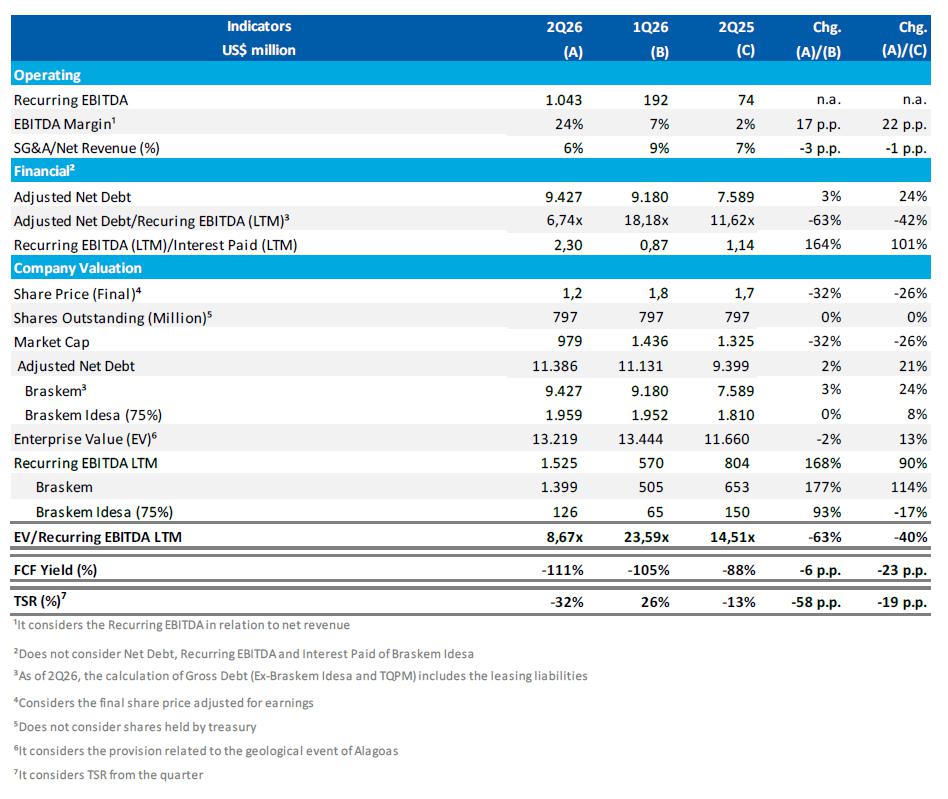 | Indicators US$ million | 2Q26 (A) | 1Q26 (B) | 2Q25 (C) | Chg. (A)/(B) | Chg. (A)/(C) |
|---|---|---|---|---|---|
| **Operating** | | | | | |
| Recurring EBITDA | 1.043 | 192 | 74 | n.a. | n.a. |
| EBITDA Margin$^1$ | 24% | 7% | 2% | 17 p.p. | 22 p.p. |
| SG&A/Net Revenue (%) | 6% | 9% | 7% | -3 p.p. | -1 p.p. |
| **Financial$^2$** | | | | | |
| Adjusted Net Debt | 9.427 | 9.180 | 7.589 | 3% | 24% |
| Adjusted Net Debt/Recuring EBITDA (LTM)$^3$ | 6,74x | 18,18x | 11,62x | -63% | -42% |
| Recurring EBITDA (LTM)/Interest Paid (LTM) | 2,30 | 0,87 | 1,14 | 164% | 101% |
| **Company Valuation** | | | | | |
| Share Price (Final)$^4$ | 1,2 | 1,8 | 1,7 | -32% | -26% |
| Shares Outstanding (Million)$^5$ | 797 | 797 | 797 | 0% | 0% |
| Market Cap | 979 | 1.436 | 1.325 | -32% | -26% |
| Adjusted Net Debt | 11.386 | 11.131 | 9.399 | 2% | 21% |
| Braskem$^3$ | 9.427 | 9.180 | 7.589 | 3% | 24% |
| Braskem Idesa (75%) | 1.959 | 1.952 | 1.810 | 0% | 8% |
| Enterprise Value (EV)$^6$ | 13.219 | 13.444 | 11.660 | -2% | 13% |
| Recurring EBITDA LTM | 1.525 | 570 | 804 | 168% | 90% |
| Braskem | 1.399 | 505 | 653 | 177% | 114% |
| Braskem Idesa (75%) | 126 | 65 | 150 | 93% | -17% |
| **EV/Recurring EBITDA LTM** | **8,67x** | **23,59x** | **14,51x** | **-63%** | **-40%** |
| **FCF Yield (%)** | **-111%** | **-105%** | **-88%** | **-6 p.p.** | **-23 p.p.** |
| **TSR (%)$^7$** | **-32%** | **26%** | **-13%** | **-58 p.p.** | **-19 p.p.** |

$^1$It considers the Recurring EBITDA in relation to net revenue

$^2$Does not consider Net Debt, Recurring EBITDA and Interest Paid of Braskem Idesa

$^3$As of 2Q26, the calculation of Gross Debt (Ex-Braskem Idesa and TQPM) includes the leasing liabilities

$^4$Considers the final share price adjusted for earnings

$^5$Does not consider shares held by treasury

$^6$It considers the provision related to the geological event of Alagoas

$^7$It considers TSR from the quarter